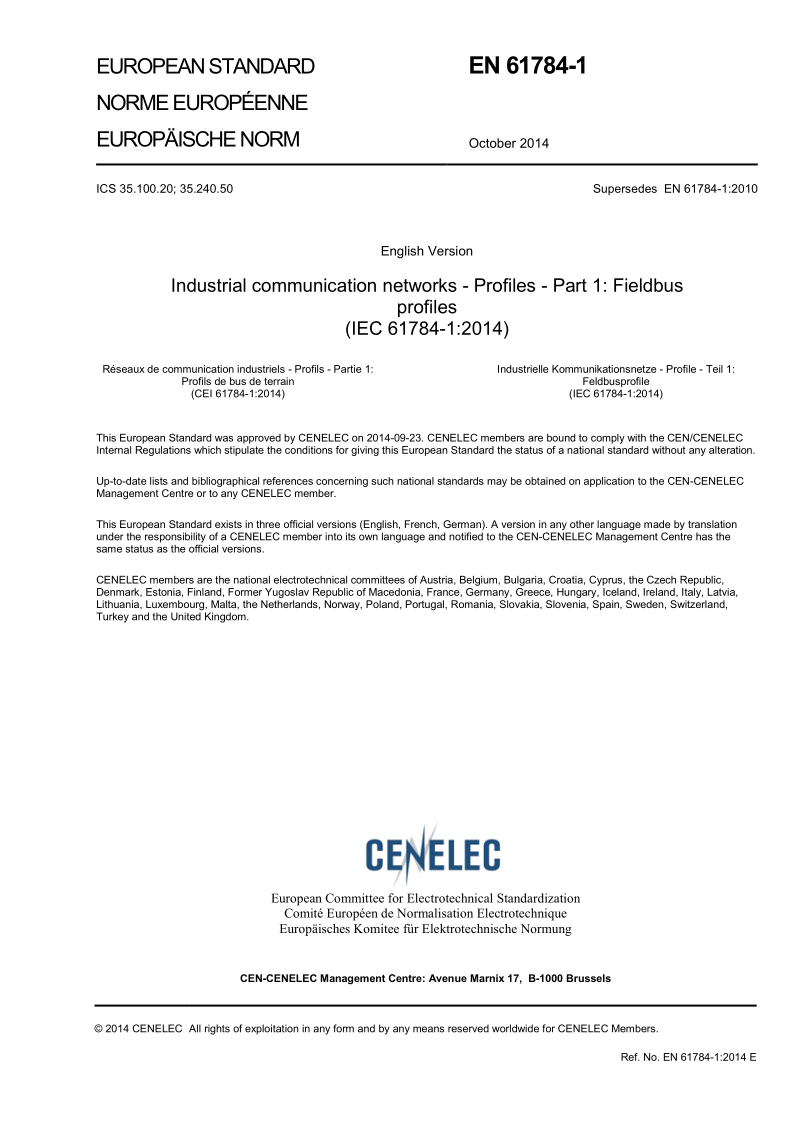 EUROPEAN STANDARD

NORME EUROPÉENNE

EUROPÄISCHE NORM

EN 61784-1

October 2014

ICS 35.100.20; 35.240.50

Supersedes EN 61784-1:2010

English Version

Industrial communication networks - Profiles - Part 1: Fieldbus profiles
(IEC 61784-1:2014)

Réseaux de communication industriels - Profils - Partie 1: Profils de bus de terrain
(CEI 61784-1:2014)

Industrielle Kommunikationsnetze - Profile - Teil 1: Feldbusprofile
(IEC 61784-1:2014)

This European Standard was approved by CENELEC on 2014-09-23. CENELEC members are bound to comply with the CEN/CENELEC Internal Regulations which stipulate the conditions for giving this European Standard the status of a national standard without any alteration.

Up-to-date lists and bibliographical references concerning such national standards may be obtained on application to the CEN-CENELEC Management Centre or to any CENELEC member.

This European Standard exists in three official versions (English, French, German). A version in any other language made by translation under the responsibility of a CENELEC member into its own language and notified to the CEN-CENELEC Management Centre has the same status as the official versions.

CENELEC members are the national electrotechnical committees of Austria, Belgium, Bulgaria, Croatia, Cyprus, the Czech Republic, Denmark, Estonia, Finland, Former Yugoslav Republic of Macedonia, France, Germany, Greece, Hungary, Iceland, Ireland, Italy, Latvia, Lithuania, Luxembourg, Malta, the Netherlands, Norway, Poland, Portugal, Romania, Slovakia, Slovenia, Spain, Sweden, Switzerland, Turkey and the United Kingdom.

CENELEC

European Committee for Electrotechnical Standardization
Comité Européen de Normalisation Electrotechnique
Europäisches Komitee für Elektrotechnische Normung

CEN-CENELEC Management Centre: Avenue Marnix 17, B-1000 Brussels

© 2014 CENELEC All rights of exploitation in any form and by any means reserved worldwide for CENELEC Members.

Ref. No. EN 61784-1:2014 E